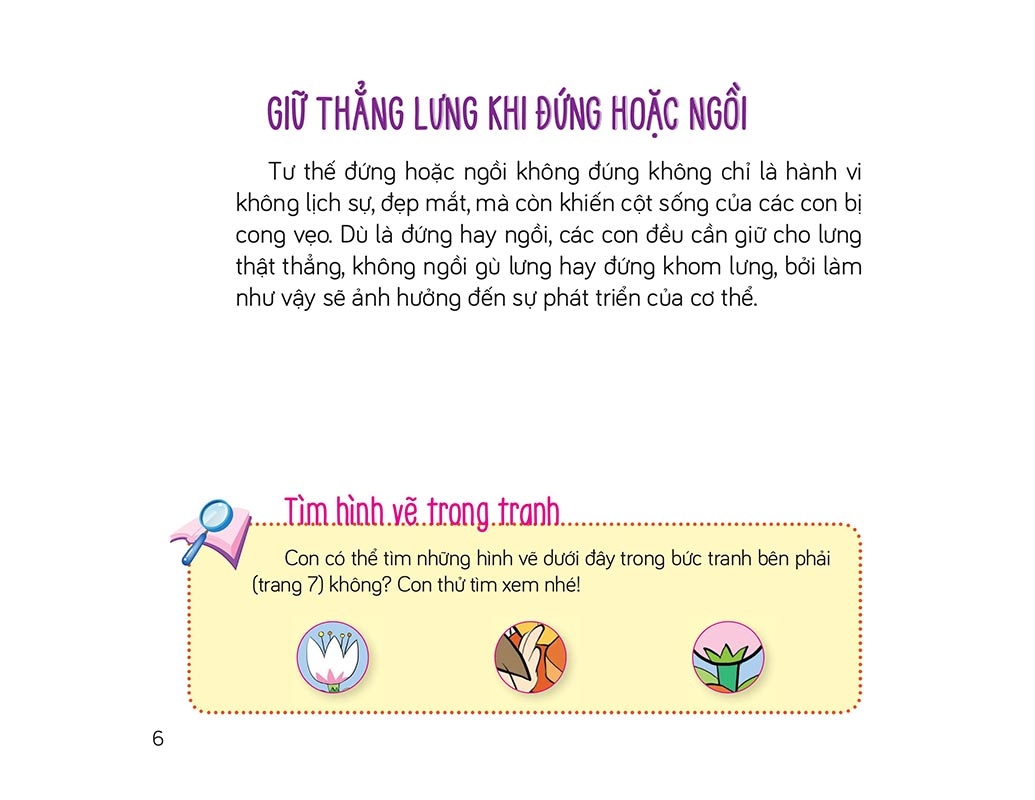 GIỮ THẲNG LƯNG KHI ĐỨNG HOẶC NGỒI

Tư thế đứng hoặc ngồi không đúng không chỉ là hành vi không lịch sự, đẹp mắt, mà còn khiến cột sống của các con bị cong vẹo. Dù là đứng hay ngồi, các con đều cần giữ cho lưng thật thẳng, không ngồi gù lưng hay đứng khom lưng, bởi làm như vậy sẽ ảnh hưởng đến sự phát triển của cơ thể.

Tìm hình vẽ trong tranh

Con có thể tìm những hình vẽ dưới đây trong bức tranh bên phải (trang 7) không? Con thử tìm xem nhé!

6